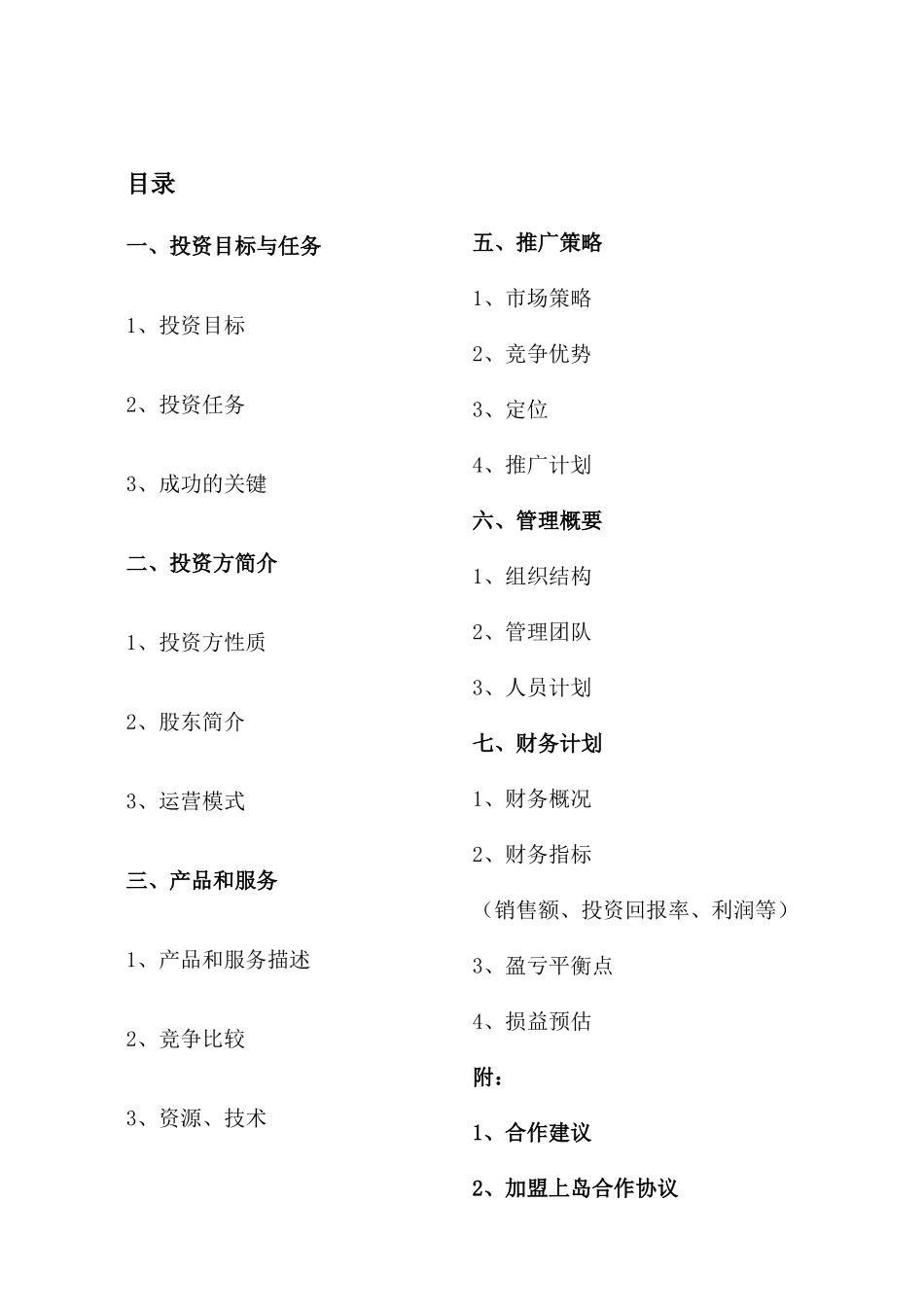 目录

一、投资目标与任务

1、投资目标

2、投资任务

3、成功的关键

二、投资方简介

1、投资方性质

2、股东简介

3、运营模式

三、产品和服务

1、产品和服务描述

2、竞争比较

3、资源、技术

五、推广策略

1、市场策略

2、竞争优势

3、定位

4、推广计划

六、管理概要

1、组织结构

2、管理团队

3、人员计划

七、财务计划

1、财务概况

2、财务指标

（销售额、投资回报率、利润等）

3、盈亏平衡点

4、损益预估

附：

1、合作建议

2、加盟上岛合作协议